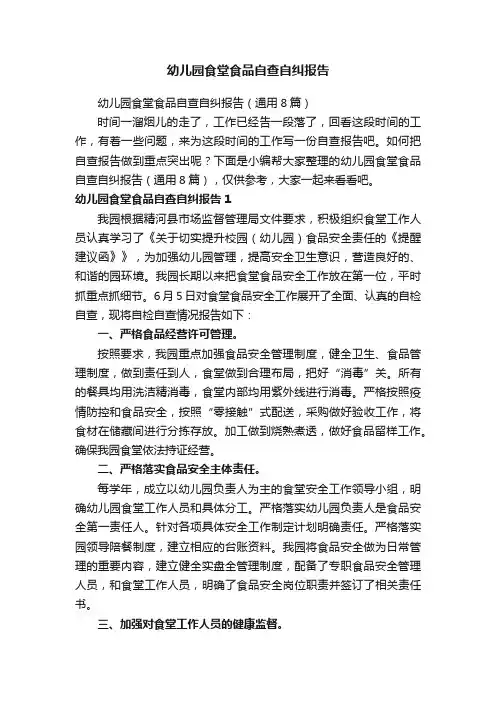 幼儿园食堂食品自查自纠报告

幼儿园食堂食品自查自纠报告（通用8篇）

时间一溜烟儿的走了，工作已经告一段落了，回看这段时间的工作，有着一些问题，来为这段时间的工作写一份自查报告吧。如何把自查报告做到重点突出呢？下面是小编帮大家整理的幼儿园食堂食品自查自纠报告（通用8篇），仅供参考，大家一起来看看吧。

幼儿园食堂食品自查自纠报告1

我园根据精河县市场监督管理局文件要求，积极组织食堂工作人员认真学习了《关于切实提升校园（幼儿园）食品安全责任的《提醒建议函》》，为加强幼儿园管理，提高安全卫生意识，营造良好的、和谐的园环境。我园长期以来把食堂食品安全工作放在第一位，平时抓重点抓细节。6月5日对食堂食品安全工作展开了全面、认真的自检自查，现将自检自查情况报告如下：

一、严格食品经营许可管理。

按照要求，我园重点加强食品安全管理制度，健全卫生、食品管理制度，做到责任到人，食堂做到合理布局，把好“消毒”关。所有的餐具均用洗洁精消毒，食堂内部均用紫外线进行消毒。严格按照疫情防控和食品安全，按照“零接触”式配送，采购做好验收工作，将食材在储藏间进行分拣存放。加工做到烧熟煮透，做好食品留样工作。确保我园食堂依法持证经营。

二、严格落实食品安全主体责任。

每学年，成立以幼儿园负责人为主的食堂安全工作领导小组，明确幼儿园食堂工作人员和具体分工。严格落实幼儿园负责人是食品安全第一责任人。针对各项具体安全工作制定计划明确责任。严格落实园领导陪餐制度，建立相应的台账资料。我园将食品安全做为日常管理的重要内容，建立健全实盘全管理制度，配备了专职食品安全管理人员，和食堂工作人员，明确了食品安全岗位职责并签订了相关责任书。

三、加强对食堂工作人员的健康监督。